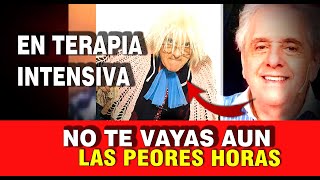 EN TERAPIA INTENSIVA

NO TE VAYAS AUN
LAS PEORES HORAS